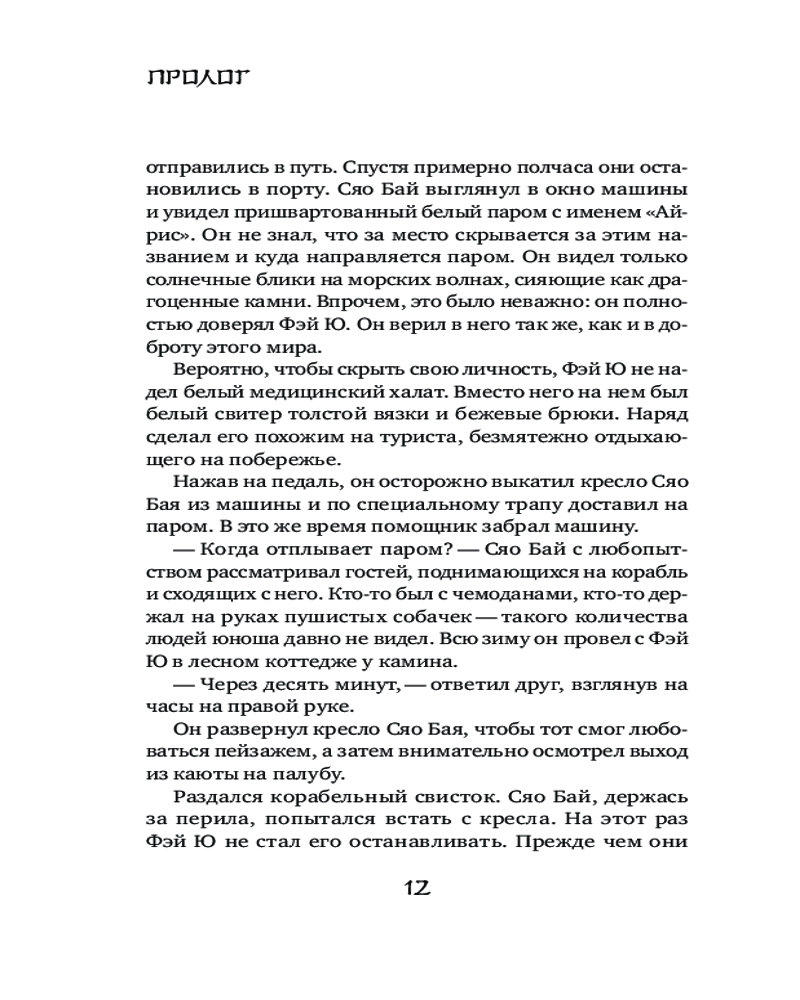 ПРОЛОГ

отправились в путь. Спустя примерно полчаса они остановились в порту. Сяо Бай выглянул в окно машины и увидел пришвартованный белый паром с именем «Айрис». Он не знал, что за место скрывается за этим названием и куда направляется паром. Он видел только солнечные блики на морских волнах, сияющие как драгоценные камни. Впрочем, это было неважно: он полностью доверял Фэй Ю. Он верил в него так же, как и в доброту этого мира.

Вероятно, чтобы скрыть свою личность, Фэй Ю не надел белый медицинский халат. Вместо него на нем был белый свитер толстой вязки и бежевые брюки. Наряд сделал его похожим на туриста, безмятежно отдыхающего на побережье.

Нажав на педаль, он осторожно выкатил кресло Сяо Бая из машины и по специальному трапу доставил на паром. В это же время помощник забрал машину.

— Когда отплывает паром? — Сяо Бай с любопытством рассматривал гостей, поднимающихся на корабль и сходящих с него. Кто-то был с чемоданами, кто-то держал на руках пушистых собачек — такого количества людей юноша давно не видел. Всю зиму он провел с Фэй Ю в лесном коттедже у камина.

— Через десять минут, — ответил друг, взглянув на часы на правой руке.

Он развернул кресло Сяо Бая, чтобы тот смог любоваться пейзажем, а затем внимательно осмотрел выход из каюты на палубу.

Раздался корабельный свисток. Сяо Бай, держась за перила, попытался встать с кресла. На этот раз Фэй Ю не стал его останавливать. Прежде чем они

12